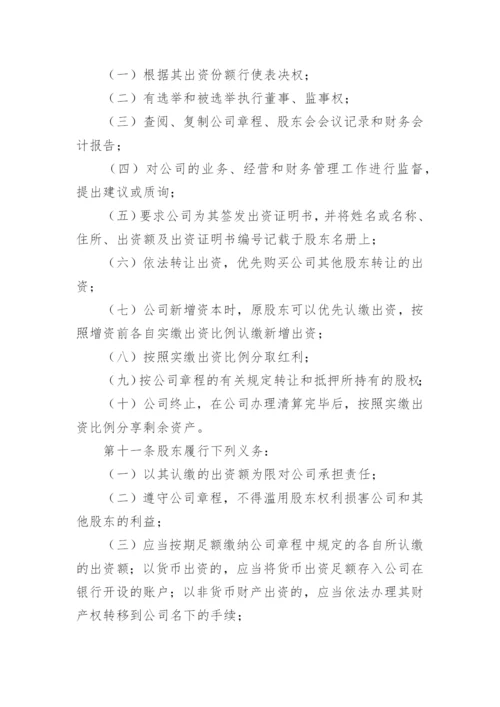 （一）根据其出资份额行使表决权；

（二）有选举和被选举执行董事、监事权；

（三）查阅、复制公司章程、股东会会议记录和财务会计报告；

（四）对公司的业务、经营和财务管理工作进行监督，提出建议或质询；

（五）要求公司为其签发出资证明书，并将姓名或名称、住所、出资额及出资证明书编号记载于股东名册上；

（六）依法转让出资，优先购买公司其他股东转让的出资；

（七）公司新增资本时，原股东可以优先认缴出资，按照增资前各自实缴出资比例认缴新增出资；

（八）按照实缴出资比例分取红利；

（九）按公司章程的有关规定转让和抵押所持有的股权；

（十）公司终止，在公司办理清算完毕后，按照实缴出资比例分享剩余资产。

第十一条股东履行下列义务：

（一）以其认缴的出资额为限对公司承担责任；

（二）遵守公司章程，不得滥用股东权利损害公司和其他股东的利益；

（三）应当按期足额缴纳公司章程中规定的各自所认缴的出资额；以货币出资的，应当将货币出资足额存入公司在银行开设的账户；以非货币财产出资的，应当依法办理其财产权转移到公司名下的手续；